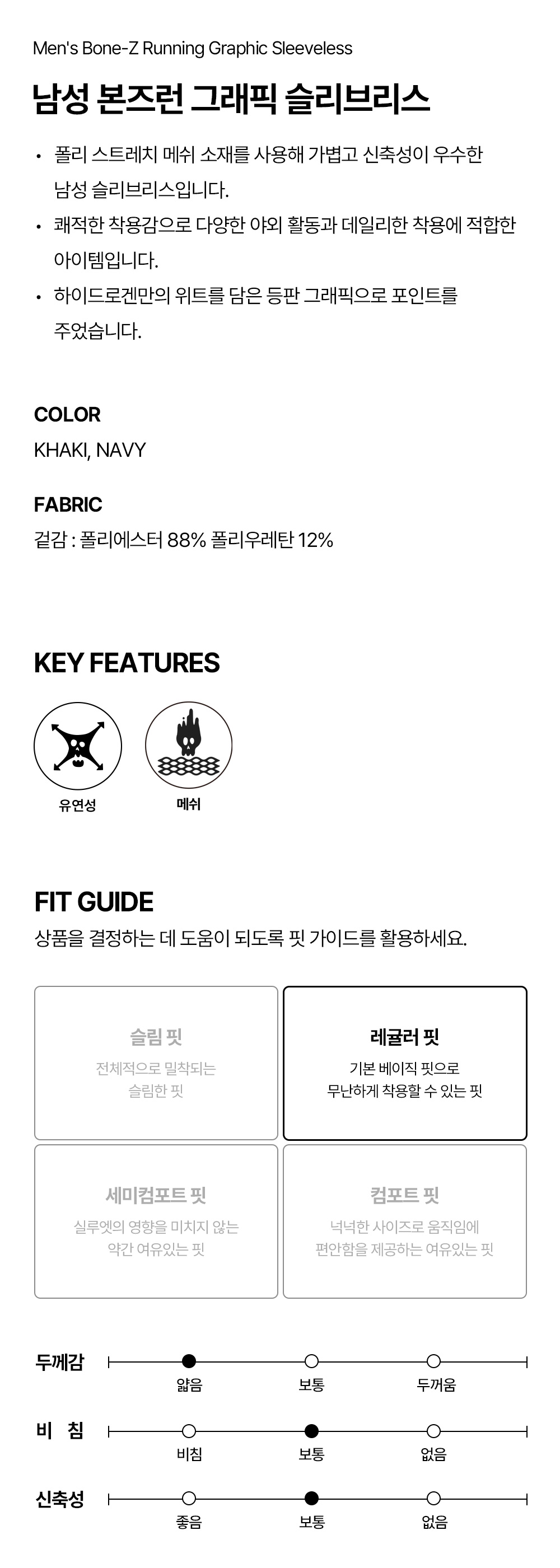 Men's Bone-Z Running Graphic Sleeveless

남성 본즈런 그래픽 슬리브리스

• 폴리 스트레치 메쉬 소재를 사용해 가볍고 신축성이 우수한 남성 슬리브리스입니다.
• 쾌적한 착용감으로 다양한 야외 활동과 데일리한 착용에 적합한 아이템입니다.
• 하이드로겐만의 위트를 담은 등판 그래픽으로 포인트를 주었습니다.

COLOR
KHAKI, NAVY

FABRIC
겉감 : 폴리에스터 88% 폴리우레탄 12%

KEY FEATURES

유연성

메쉬

FIT GUIDE
상품을 결정하는 데 도움이 되도록 핏 가이드를 활용하세요.

슬림 핏
전체적으로 밀착되는 슬림한 핏

레귤러 핏
기본 베이직 핏으로 무난하게 착용할 수 있는 핏

세미컴포트 핏
실루엣의 영향을 미치지 않는 약간 여유있는 핏

컴포트 핏
넉넉한 사이즈로 움직임에 편안함을 제공하는 여유있는 핏

두께감
얇음 보통 두꺼움

비 침
비침 보통 없음

신축성
좋음 보통 없음